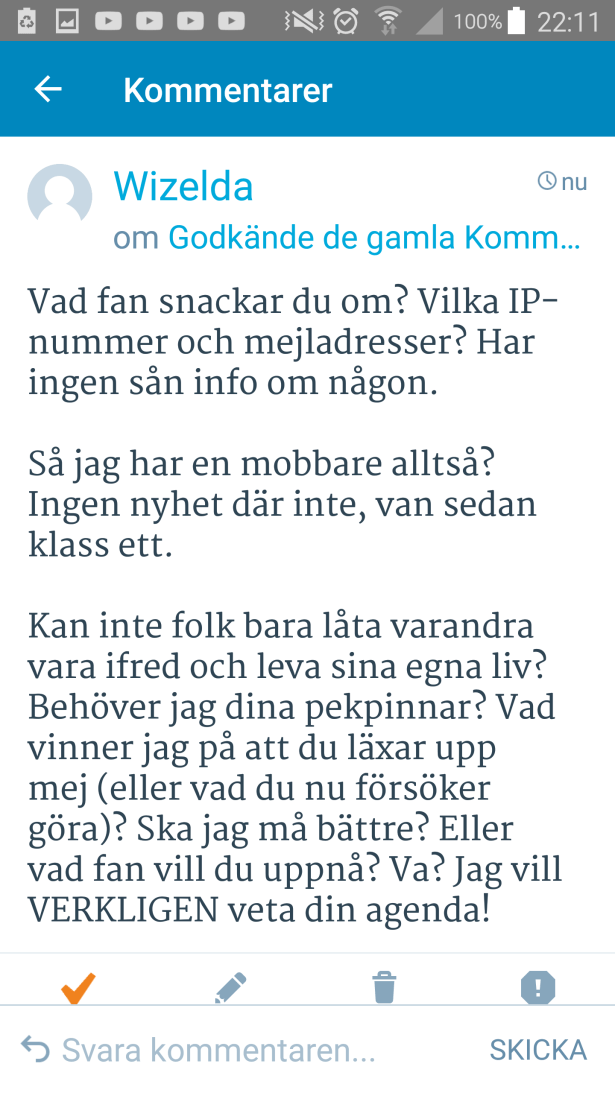 100% 22:11

Kommentarer

Wizelda
nu
om Godkände de gamla Komm...

Vad fan snackar du om? Vilka IP-nummer och mejladresser? Har ingen sån info om någon.

Så jag har en mobbare alltså? Ingen nyhet där inte, van sedan klass ett.

Kan inte folk bara låta varandra vara ifred och leva sina egna liv? Behöver jag dina pekpinnar? Vad vinner jag på att du läxar upp mej (eller vad du nu försöker göra)? Ska jag må bättre? Eller vad fan vill du uppnå? Va? Jag vill VERKLIGEN veta din agenda!

Svara kommentaren...
SKICKA